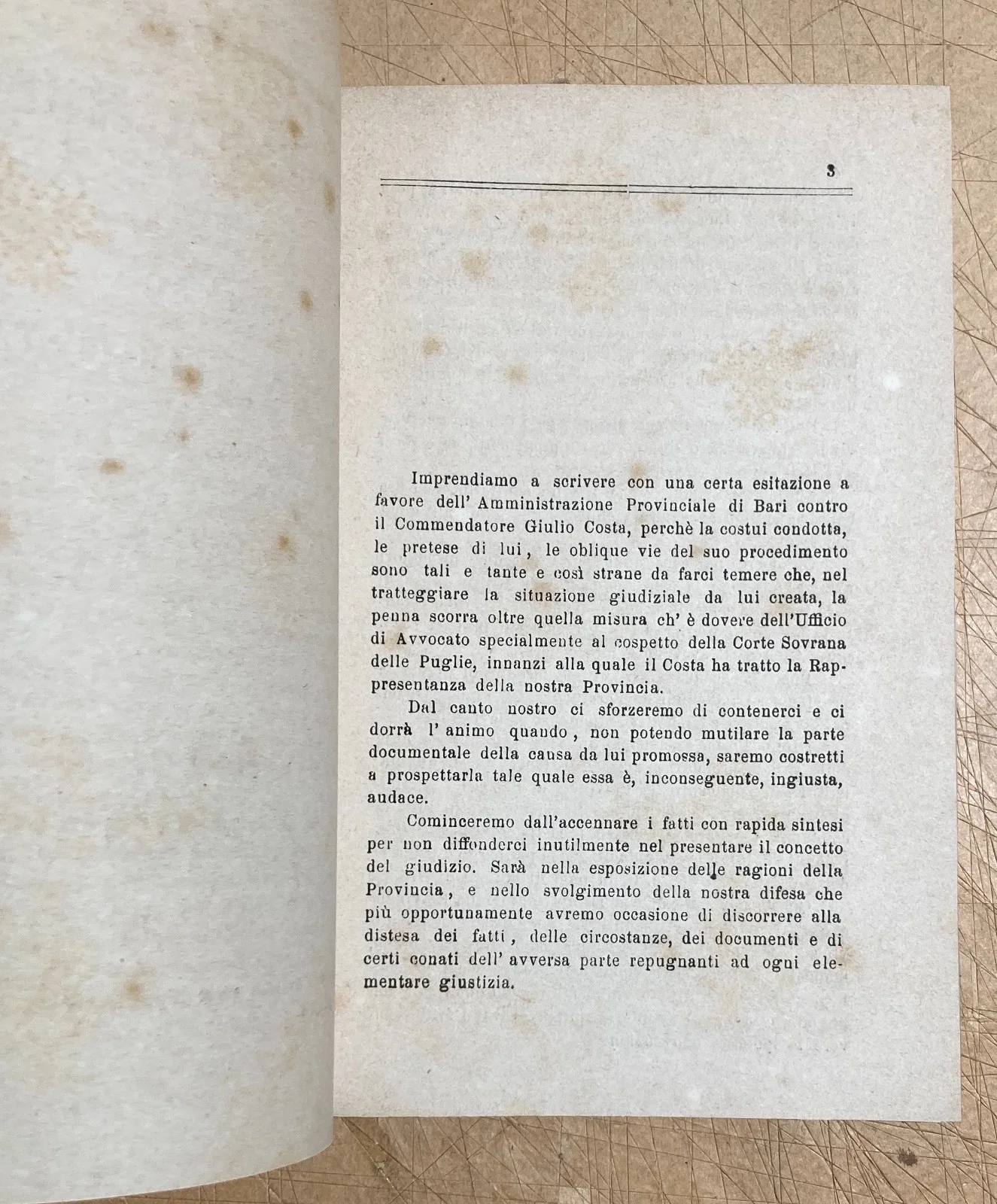 3

Imprendiamo a scrivere con una certa esitazione a favore dell' Amministrazione Provinciale di Bari contro il Commendatore Giulio Costa, perchè la costui condotta, le pretese di lui, le oblique vie del suo procedimento sono tali e tante e così strane da farci temere che, nel tratteggiare la situazione giudiziale da lui creata, la penna scorra oltre quella misura ch' è dovere dell'Ufficio di Avvocato specialmente al cospetto della Corte Sovrana delle Puglie, innanzi alla quale il Costa ha tratto la Rappresentanza della nostra Provincia.

Dal canto nostro ci sforzeremo di contenerci e ci dorrà l' animo quando, non potendo mutilare la parte documentale della causa da lui promossa, saremo costretti a prospettarla tale quale essa è, inconseguente, ingiusta, audace.

Cominceremo dall'accennare i fatti con rapida sintesi per non diffonderci inutilmente nel presentare il concetto del giudizio. Sarà nella esposizione delle ragioni della Provincia, e nello svolgimento della nostra difesa che più opportunamente avremo occasione di discorrere alla distesa dei fatti, delle circostanze, dei documenti e di certi conati dell' avversa parte repugnanti ad ogni elementare giustizia.